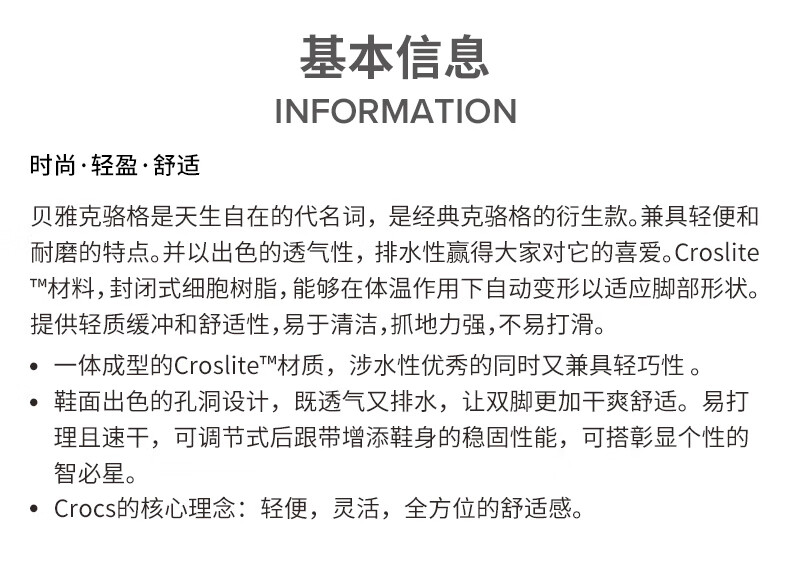 基本信息
INFORMATION

时尚·轻盈·舒适

贝雅克骆格是天生自在的代名词，是经典克骆格的衍生款。兼具轻便和耐磨的特点。并以出色的透气性，排水性赢得大家对它的喜爱。Croslite™材料，封闭式细胞树脂，能够在体温作用下自动变形以适应脚部形状。提供轻质缓冲和舒适性，易于清洁，抓地力强，不易打滑。

• 一体成型的Croslite™材质，涉水性优秀的同时又兼具轻巧性 。
• 鞋面出色的孔洞设计，既透气又排水，让双脚更加干爽舒适。易打理且速干，可调节式后跟带增添鞋身的稳固性能，可搭彰显个性的智必星。
• Crocs的核心理念：轻便，灵活，全方位的舒适感。